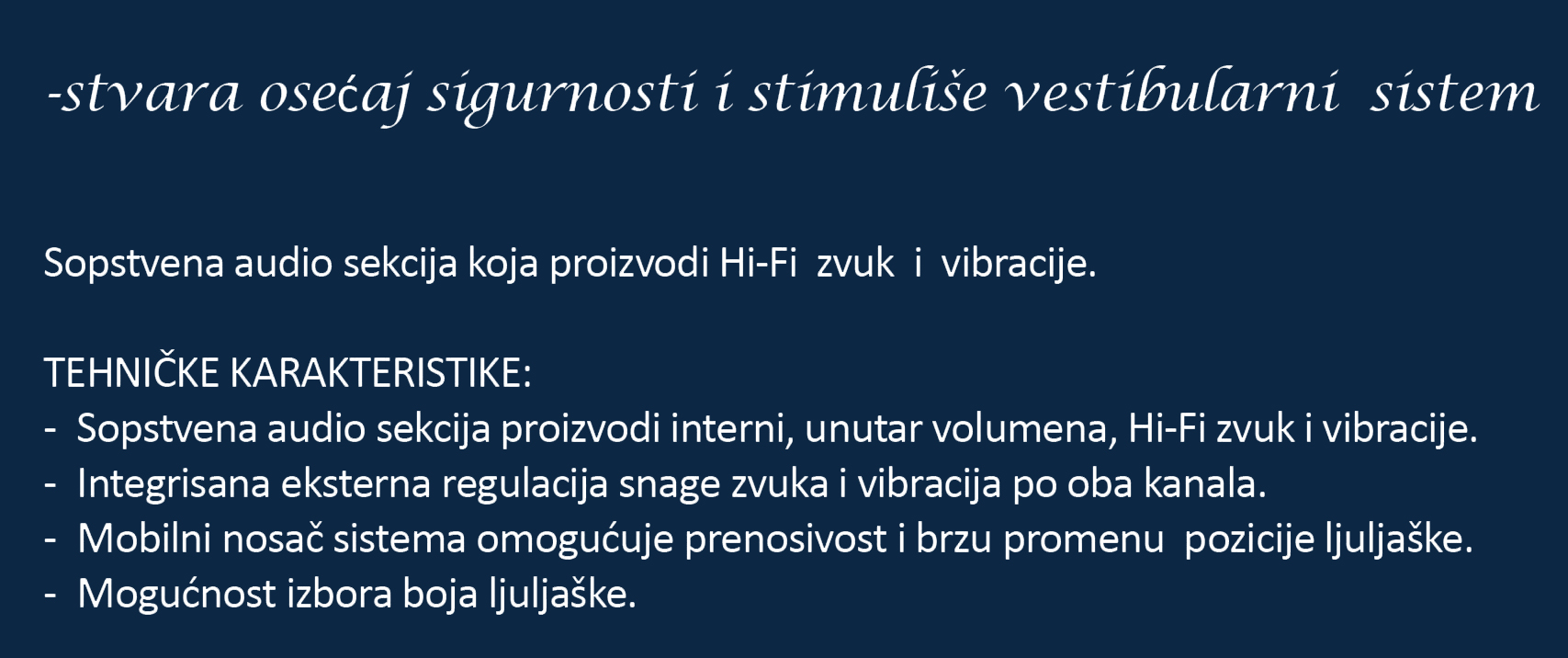 -stvara osećaj sigurnosti i stimuliše vestibularni sistem

Sopstvena audio sekcija koja proizvodi Hi-Fi zvuk i vibracije.

TEHNIČKE KARAKTERISTIKE:
- Sopstvena audio sekcija proizvodi interni, unutar volumena, Hi-Fi zvuk i vibracije.
- Integrisana eksterna regulacija snage zvuka i vibracija po oba kanala.
- Mobilni nosač sistema omogućuje prenosivost i brzu promenu pozicije ljuljaške.
- Mogućnost izbora boja ljuljaške.